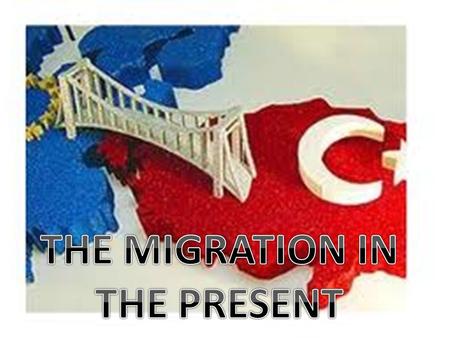 THE MIGRATION IN THE PRESENT